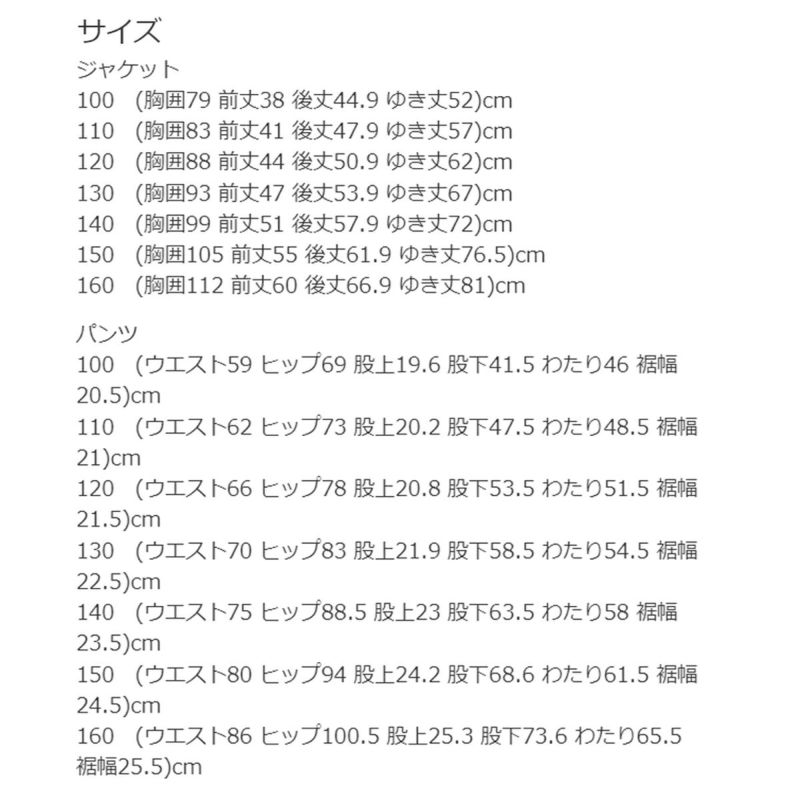 サイズ
ジャケット
100 (胸囲79 前丈38 後丈44.9 ゆき丈52)cm
110 (胸囲83 前丈41 後丈47.9 ゆき丈57)cm
120 (胸囲88 前丈44 後丈50.9 ゆき丈62)cm
130 (胸囲93 前丈47 後丈53.9 ゆき丈67)cm
140 (胸囲99 前丈51 後丈57.9 ゆき丈72)cm
150 (胸囲105 前丈55 後丈61.9 ゆき丈76.5)cm
160 (胸囲112 前丈60 後丈66.9 ゆき丈81)cm

パンツ
100 (ウエスト59 ヒップ69 股上19.6 股下41.5 わたり46 裾幅20.5)cm
110 (ウエスト62 ヒップ73 股上20.2 股下47.5 わたり48.5 裾幅21)cm
120 (ウエスト66 ヒップ78 股上20.8 股下53.5 わたり51.5 裾幅21.5)cm
130 (ウエスト70 ヒップ83 股上21.9 股下58.5 わたり54.5 裾幅22.5)cm
140 (ウエスト75 ヒップ88.5 股上23 股下63.5 わたり58 裾幅23.5)cm
150 (ウエスト80 ヒップ94 股上24.2 股下68.6 わたり61.5 裾幅24.5)cm
160 (ウエスト86 ヒップ100.5 股上25.3 股下73.6 わたり65.5 裾幅25.5)cm